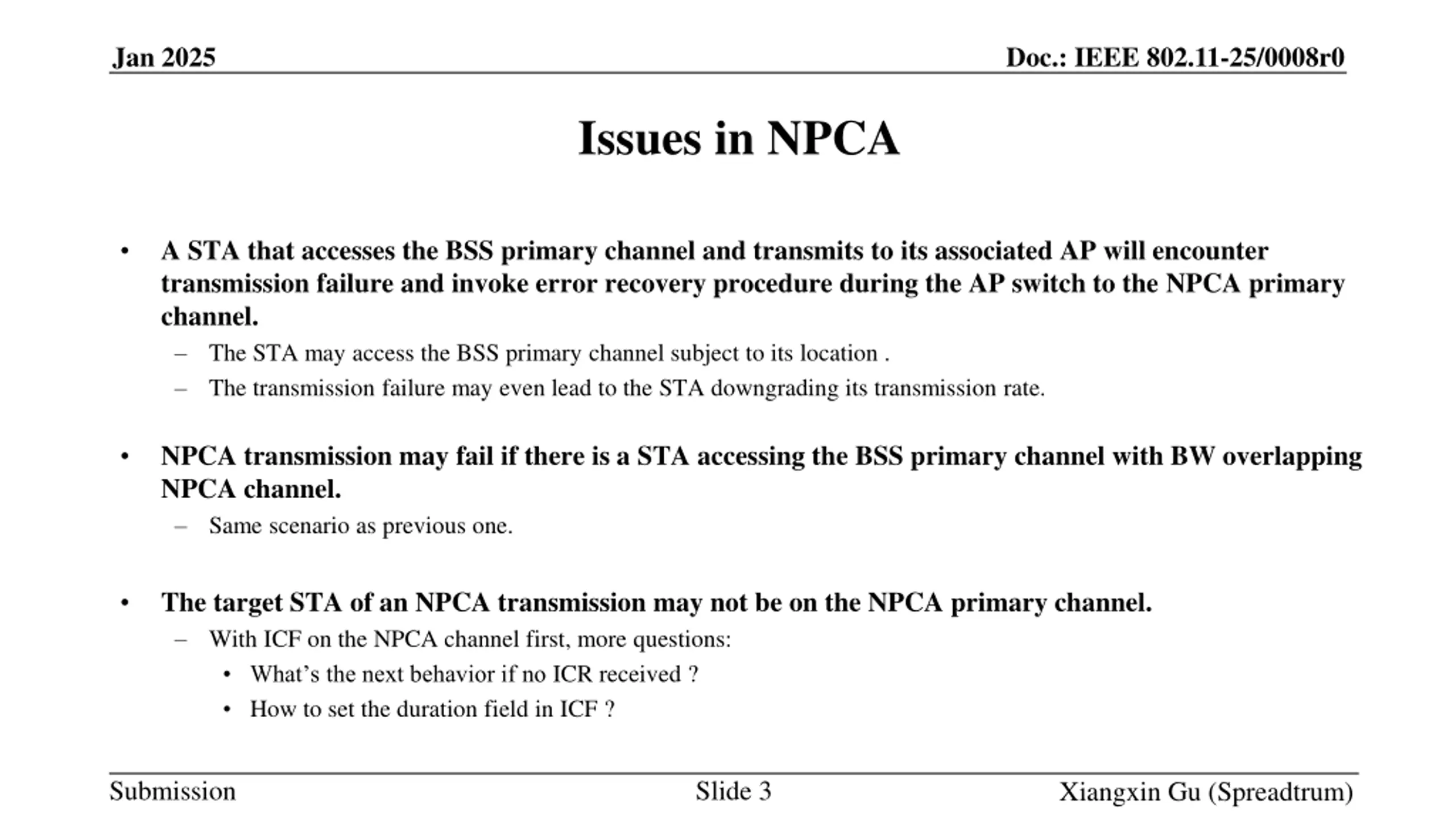 Jan 2025

Doc.: IEEE 802.11-25/0008r0

Issues in NPCA

• A STA that accesses the BSS primary channel and transmits to its associated AP will encounter transmission failure and invoke error recovery procedure during the AP switch to the NPCA primary channel.
– The STA may access the BSS primary channel subject to its location .
– The transmission failure may even lead to the STA downgrading its transmission rate.

• NPCA transmission may fail if there is a STA accessing the BSS primary channel with BW overlapping NPCA channel.
– Same scenario as previous one.

• The target STA of an NPCA transmission may not be on the NPCA primary channel.
– With ICF on the NPCA channel first, more questions:
• What's the next behavior if no ICR received ?
• How to set the duration field in ICF ?

Submission

Slide 3

Xiangxin Gu (Spreadtrum)